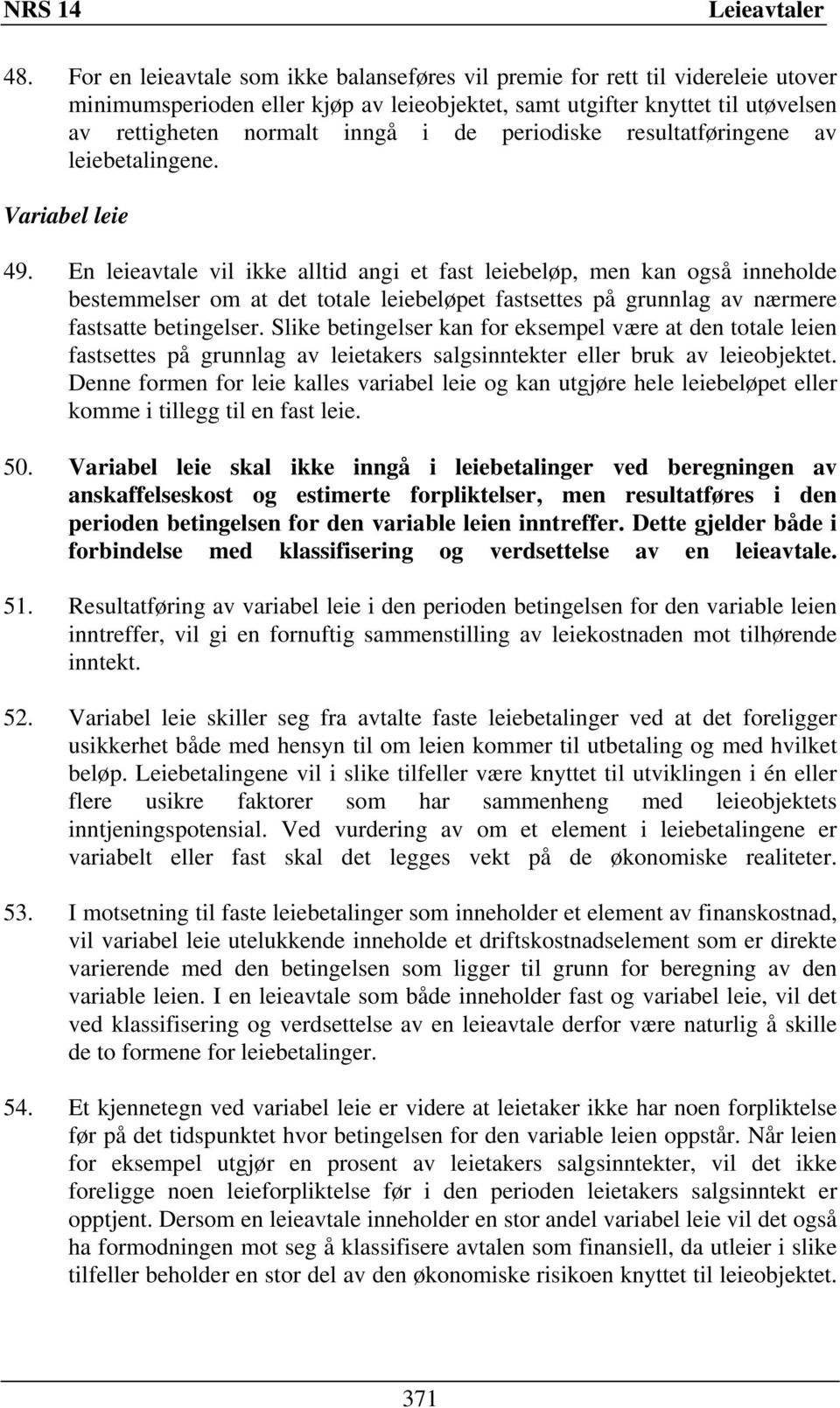 NRS 14 Leieavtaler

48. For en leieavtale som ikke balanseføres vil premie for rett til videreleie utover minimumsperioden eller kjøp av leieobjektet, samt utgifter knyttet til utøvelsen av rettigheten normalt inngå i de periodiske resultatføringene av leiebetalingene.

Variabel leie

49. En leieavtale vil ikke alltid angi et fast leiebeløp, men kan også inneholde bestemmelser om at det totale leiebeløpet fastsettes på grunnlag av nærmere fastsatte betingelser. Slike betingelser kan for eksempel være at den totale leien fastsettes på grunnlag av leietakers salgsinntekter eller bruk av leieobjektet. Denne formen for leie kalles variabel leie og kan utgjøre hele leiebeløpet eller komme i tillegg til en fast leie.

50. Variabel leie skal ikke inngå i leiebetalinger ved beregningen av anskaffelseskost og estimerte forpliktelser, men resultatføres i den perioden betingelsen for den variable leien inntreffer. Dette gjelder både i forbindelse med klassifisering og verdsettelse av en leieavtale.

51. Resultatføring av variabel leie i den perioden betingelsen for den variable leien inntreffer, vil gi en fornuftig sammenstilling av leiekostnaden mot tilhørende inntekt.

52. Variabel leie skiller seg fra avtalte faste leiebetalinger ved at det foreligger usikkerhet både med hensyn til om leien kommer til utbetaling og med hvilket beløp. Leiebetalingene vil i slike tilfeller være knyttet til utviklingen i én eller flere usikre faktorer som har sammenheng med leieobjektets inntjeningspotensial. Ved vurdering av om et element i leiebetalingene er variabelt eller fast skal det legges vekt på de økonomiske realiteter.

53. I motsetning til faste leiebetalinger som inneholder et element av finanskostnad, vil variabel leie utelukkende inneholde et driftskostnadselement som er direkte varierende med den betingelsen som ligger til grunn for beregning av den variable leien. I en leieavtale som både inneholder fast og variabel leie, vil det ved klassifisering og verdsettelse av en leieavtale derfor være naturlig å skille de to formene for leiebetalinger.

54. Et kjennetegn ved variabel leie er videre at leietaker ikke har noen forpliktelse før på det tidspunktet hvor betingelsen for den variable leien oppstår. Når leien for eksempel utgjør en prosent av leietakers salgsinntekter, vil det ikke foreligge noen leieforpliktelse før i den perioden leietakers salgsinntekt er opptjent. Dersom en leieavtale inneholder en stor andel variabel leie vil det også ha formodningen mot seg å klassifisere avtalen som finansiell, da utleier i slike tilfeller beholder en stor del av den økonomiske risikoen knyttet til leieobjektet.

371